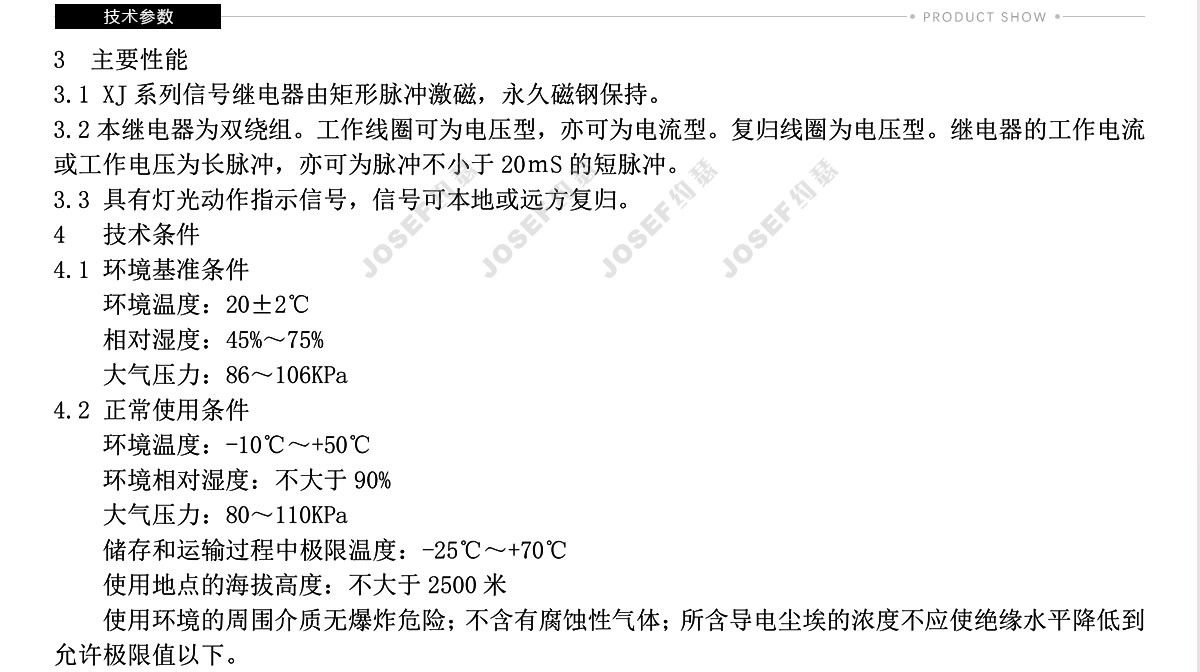 技术参数

• PRODUCT SHOW •

3 主要性能

3.1 XJ系列信号继电器由矩形脉冲激磁，永久磁钢保持。

3.2本继电器为双绕组。工作线圈可为电压型，亦可为电流型。复归线圈为电压型。继电器的工作电流或工作电压为长脉冲，亦可为脉冲不小于20mS的短脉冲。

3.3 具有灯光动作指示信号，信号可本地或远方复归。

4 技术条件

4.1 环境基准条件

环境温度：20±2℃

相对湿度：45%～75%

大气压力：86～106KPa

4.2 正常使用条件

环境温度：-10℃～+50℃

环境相对湿度：不大于90%

大气压力：80～110KPa

储存和运输过程中极限温度：-25℃～+70℃

使用地点的海拔高度：不大于2500米

使用环境的周围介质无爆炸危险；不含有腐蚀性气体；所含导电尘埃的浓度不应使绝缘水平降低到允许极限值以下。

JOSEF约瑟